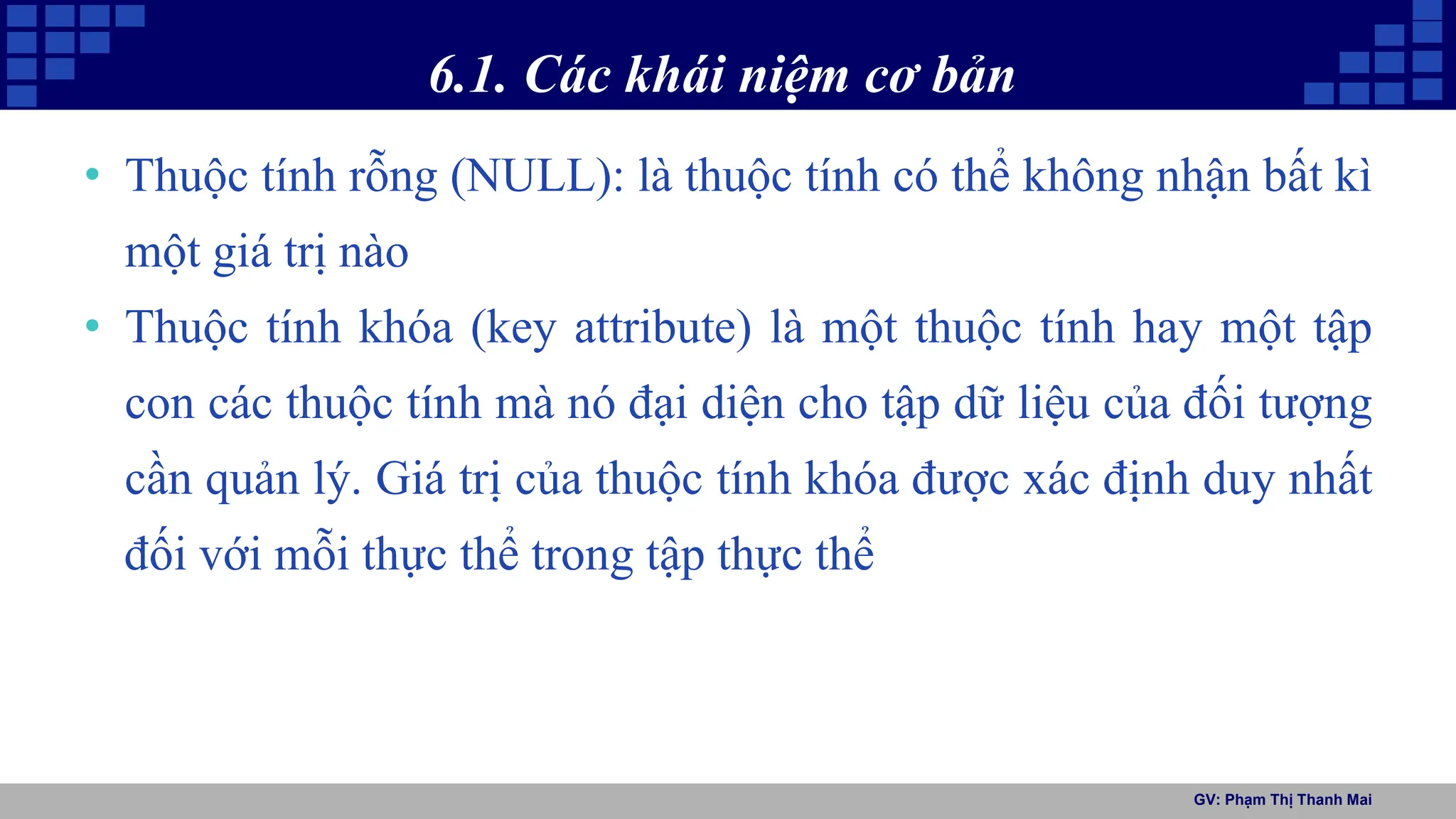 6.1. Các khái niệm cơ bản

• Thuộc tính rỗng (NULL): là thuộc tính có thể không nhận bất kì một giá trị nào

• Thuộc tính khóa (key attribute) là một thuộc tính hay một tập con các thuộc tính mà nó đại diện cho tập dữ liệu của đối tượng cần quản lý. Giá trị của thuộc tính khóa được xác định duy nhất đối với mỗi thực thể trong tập thực thể

GV: Phạm Thị Thanh Mai